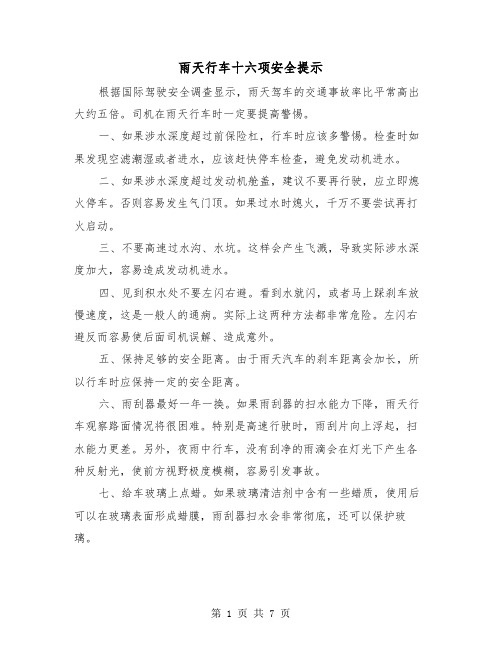 雨天行车十六项安全提示

根据国际驾驶安全调查显示，雨天驾车的交通事故率比平常高出大约五倍。司机在雨天行车时一定要提高警惕。

一、如果涉水深度超过前保险杠，行车时应该多警惕。检查时如果发现空滤潮湿或者进水，应该赶快停车检查，避免发动机进水。

二、如果涉水深度超过发动机舱盖，建议不要再行驶，应立即熄火停车。否则容易发生气门顶。如果过水时熄火，千万不要尝试再打火启动。

三、不要高速过水沟、水坑。这样会产生飞溅，导致实际涉水深度加大，容易造成发动机进水。

四、见到积水处不要左闪右避。看到水就闪，或者马上踩刹车放慢速度，这是一般人的通病。实际上这两种方法都非常危险。左闪右避反而容易使后面司机误解、造成意外。

五、保持足够的安全距离。由于雨天汽车的刹车距离会加长，所以行车时应保持一定的安全距离。

六、雨刮器最好一年一换。如果雨刮器的扫水能力下降，雨天行车观察路面情况将很困难。特别是高速行驶时，雨刮片向上浮起，扫水能力更差。另外，夜雨中行车，没有刮净的雨滴会在灯光下产生各种反射光，使前方视野极度模糊，容易引发事故。

七、给车玻璃上点蜡。如果玻璃清洁剂中含有一些蜡质，使用后可以在玻璃表面形成蜡膜，雨刮器扫水会非常彻底，还可以保护玻璃。

第 1 页 共 7 页